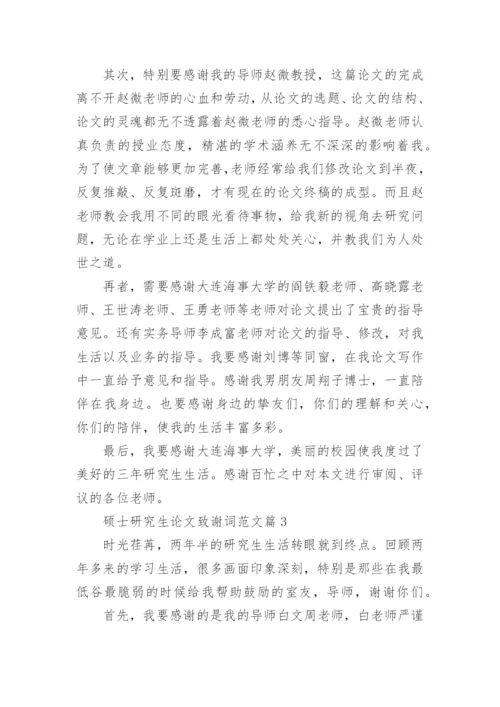 其次，特别要感谢我的导师赵微教授，这篇论文的完成离不开赵微老师的心血和劳动，从论文的选题、论文的结构、论文的灵魂都无不透露着赵微老师的悉心指导。赵微老师认真负责的授业态度，精湛的学术涵养无不深深的影响着我。为了使文章能够更加完善，老师经常给我们修改论文到半夜，反复推敲、反复斑磨，才有现在的论文终稿的成型。而且赵老师教会我用不同的眼光看待事物，给我新的视角去研究问题，无论在学业上还是生活上都处处关心，并教我们为人处世之道。

再者，需要感谢大连海事大学的阎铁毅老师、高晓露老师、王世涛老师、王勇老师等老师对论文提出了宝贵的指导意见。还有实务导师李成富老师对论文的指导、修改，对我生活以及业务的指导。我要感谢刘博等同窗，在我论文写作中一直给予意见和指导。感谢我男朋友周翔子博士，一直陪伴在我身边。也要感谢身边的挚友们，你们的理解和关心，你们的陪伴，使我的生活丰富多彩。

最后，我要感谢大连海事大学，美丽的校园使我度过了美好的三年研究生生活。感谢百忙之中对本文进行审阅、评议的各位老师。

硕士研究生论文致谢词范文篇 3

时光荏苒，两年半的研究生生活转眼就到终点。回顾两年多来的学习生活，很多画面印象深刻，特别是那些在我最低谷最脆弱的时候给我帮助鼓励的室友，导师，谢谢你们。

首先，我要感谢的是我的导师白文周老师，白老师严谨